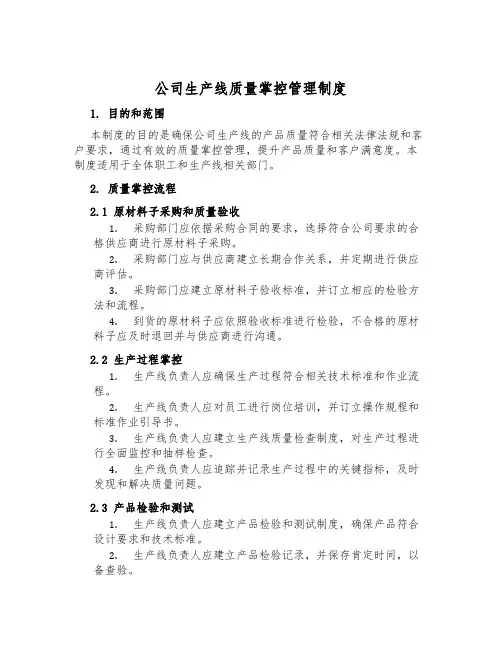 公司生产线质量掌控管理制度

1. 目的和范围

本制度的目的是确保公司生产线的产品质量符合相关法律法规和客户要求，通过有效的质量掌控管理，提升产品质量和客户满意度。本制度适用于全体职工和生产线相关部门。

2. 质量掌控流程

2.1 原材料子采购和质量验收

1. 采购部门应依据采购合同的要求，选择符合公司要求的合格供应商进行原材料子采购。

2. 采购部门应与供应商建立长期合作关系，并定期进行供应商评估。

3. 采购部门应建立原材料子验收标准，并订立相应的检验方法和流程。

4. 到货的原材料子应依照验收标准进行检验，不合格的原材料子应及时退回并与供应商进行沟通。

2.2 生产过程掌控

1. 生产线负责人应确保生产过程符合相关技术标准和作业流程。

2. 生产线负责人应对员工进行岗位培训，并订立操作规程和标准作业引导书。

3. 生产线负责人应建立生产线质量检查制度，对生产过程进行全面监控和抽样检查。

4. 生产线负责人应追踪并记录生产过程中的关键指标，及时发现和解决质量问题。

2.3 产品检验和测试

1. 生产线负责人应建立产品检验和测试制度，确保产品符合设计要求和技术标准。

2. 生产线负责人应建立产品检验记录，并保存肯定时间，以备查验。